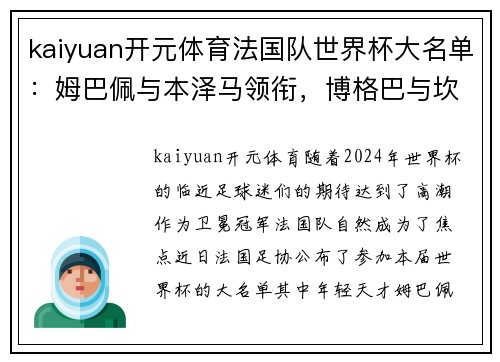 kaiyuan开元体育法国队世界杯大名单：姆巴佩与本泽马领衔，博格巴与坎

kaiyuan开元体育随着2024年世界杯的临近足球迷们的期待达到了高潮作为卫冕冠军法国队自然成为了焦点近日法国足协公布了参加本届世界杯的大名单其中年轻天才姆巴佩